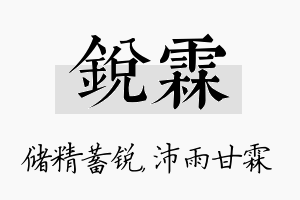 銳霖

储精蓄锐, 沛雨甘霖